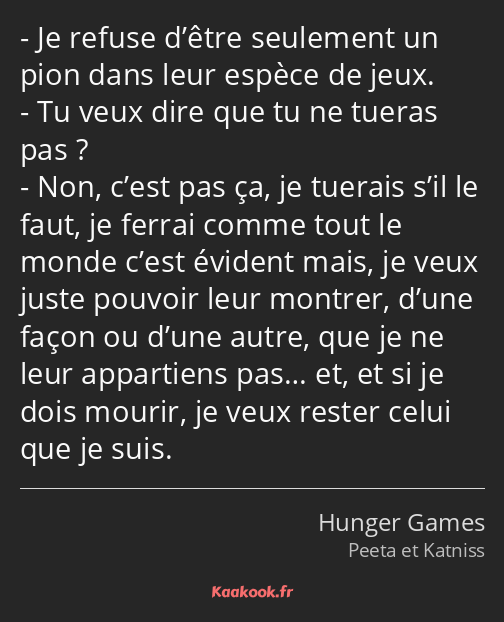 - Je refuse d’être seulement un pion dans leur espèce de jeux.
- Tu veux dire que tu ne tueras pas ?
- Non, c’est pas ça, je tuerais s’il le faut, je ferrai comme tout le monde c’est évident mais, je veux juste pouvoir leur montrer, d’une façon ou d’une autre, que je ne leur appartiens pas… et, et si je dois mourir, je veux rester celui que je suis.

Hunger Games
Peeta et Katniss

Kaakook.fr